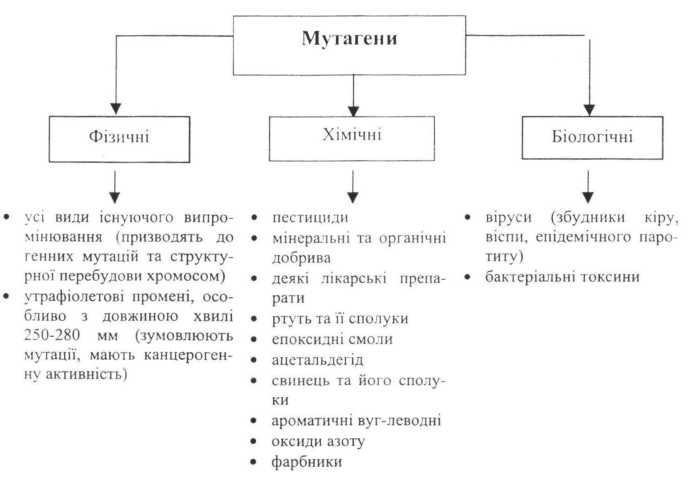 Мутагени

Фізичні

Хімічні

Біологічні

• усі види існуючого випромінювання (призводять до генних мутацій та структурної перебудови хромосом)
• утрафіолетові промені, особливо з довжиною хвилі 250-280 мм (зумовлюють мутації, мають канцерогенну активність)

• пестициди
• мінеральні та органічні добрива
• деякі лікарські препарати
• ртуть та її сполуки
• епоксидні смоли
• ацетальдегід
• свинець та його сполуки
• ароматичні вуг-леводні
• оксиди азоту
• фарбники

• віруси (збудники кіру, віспи, епідемічного паротиту)
• бактеріальні токсини